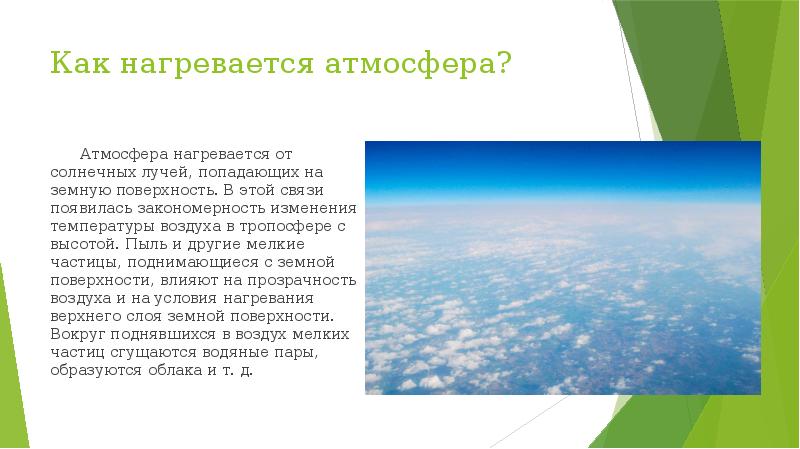 Как нагревается атмосфера?

Атмосфера нагревается от солнечных лучей, попадающих на земную поверхность. В этой связи появилась закономерность изменения температуры воздуха в тропосфере с высотой. Пыль и другие мелкие частицы, поднимающиеся с земной поверхности, влияют на прозрачность воздуха и на условия нагревания верхнего слоя земной поверхности. Вокруг поднявшихся в воздух мелких частиц сгущаются водяные пары, образуются облака и т. д.